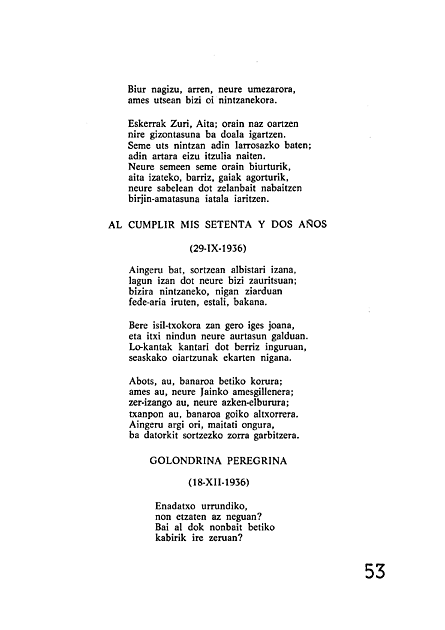 Biur nagizu, arren, neure umezarora,
ames utsean bizi oi nintzanekora.

Eskerrak Zuri, Aita; orain naz oartzen
nire gizontasuna ba doala igartzen.
Seme uts nintzan adin larrosazko baten;
adin artara eizu itzulia naiten.
Neure semeen seme orain biurturik,
aita izateko, barriz, gaiak agorturik,
neure sabelean dot zelanbait nabaitzen
birjin-amatasuna iatala iaritzen.

AL CUMPLIR MIS SETENTA Y DOS AÑOS

(29-IX-1936)

Aingeru bat, sortzean albistari izana,
lagun izan dot neure bizi zauritsuan;
bizira nintzaneko, nigan ziarduan
fede-aria iruten, estali, bakana.

Bere isil-txokora zan gero iges joana,
eta itxi nindun neure aurtasun galduan.
Lo-kantak kantari dot berriz inguruan,
seaskako oiartzunak ekarten nigana.

Abots, au, banaroa betiko korura;
ames au, neure Jainko amesgillenera;
zer-izango au, neure azken-elburura;
txanpon au, banaroa goiko altxorrera.
Aingeru argi ori, maitati ongura,
ba datorkit sortzezko zorra garbitzera.

GOLONDRINA PEREGRINA

(18-XII-1936)

Enadatxo urrundiko,
non etzaten az neguan?
Bai al dok nonbait betiko
kabirik ire zeruan?

53